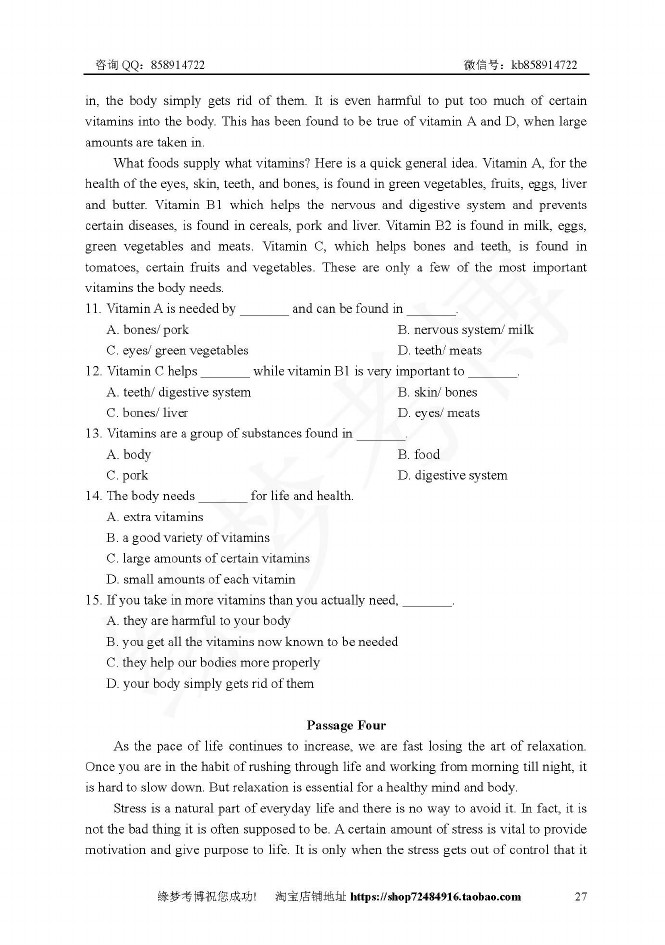 咨询 QQ：858914722　　　　　　　　　　　　　　　　　　　　　　微信号：kb858914722

in, the body simply gets rid of them. It is even harmful to put too much of certain vitamins into the body. This has been found to be true of vitamin A and D, when large amounts are taken in.

What foods supply what vitamins? Here is a quick general idea. Vitamin A, for the health of the eyes, skin, teeth, and bones, is found in green vegetables, fruits, eggs, liver and butter. Vitamin B1 which helps the nervous and digestive system and prevents certain diseases, is found in cereals, pork and liver. Vitamin B2 is found in milk, eggs, green vegetables and meats. Vitamin C, which helps bones and teeth, is found in tomatoes, certain fruits and vegetables. These are only a few of the most important vitamins the body needs.

11. Vitamin A is needed by _______ and can be found in _______.
A. bones/ pork
B. nervous system/ milk
C. eyes/ green vegetables
D. teeth/ meats

12. Vitamin C helps _______ while vitamin B1 is very important to _______.
A. teeth/ digestive system
B. skin/ bones
C. bones/ liver
D. eyes/ meats

13. Vitamins are a group of substances found in _______.
A. body
B. food
C. pork
D. digestive system

14. The body needs _______ for life and health.
A. extra vitamins
B. a good variety of vitamins
C. large amounts of certain vitamins
D. small amounts of each vitamin

15. If you take in more vitamins than you actually need, _______.
A. they are harmful to your body
B. you get all the vitamins now known to be needed
C. they help our bodies more properly
D. your body simply gets rid of them

Passage Four

As the pace of life continues to increase, we are fast losing the art of relaxation. Once you are in the habit of rushing through life and working from morning till night, it is hard to slow down. But relaxation is essential for a healthy mind and body.

Stress is a natural part of everyday life and there is no way to avoid it. In fact, it is not the bad thing it is often supposed to be. A certain amount of stress is vital to provide motivation and give purpose to life. It is only when the stress gets out of control that it

缘梦考博祝您成功!　淘宝店铺地址 https://shop72484916.taobao.com　　27